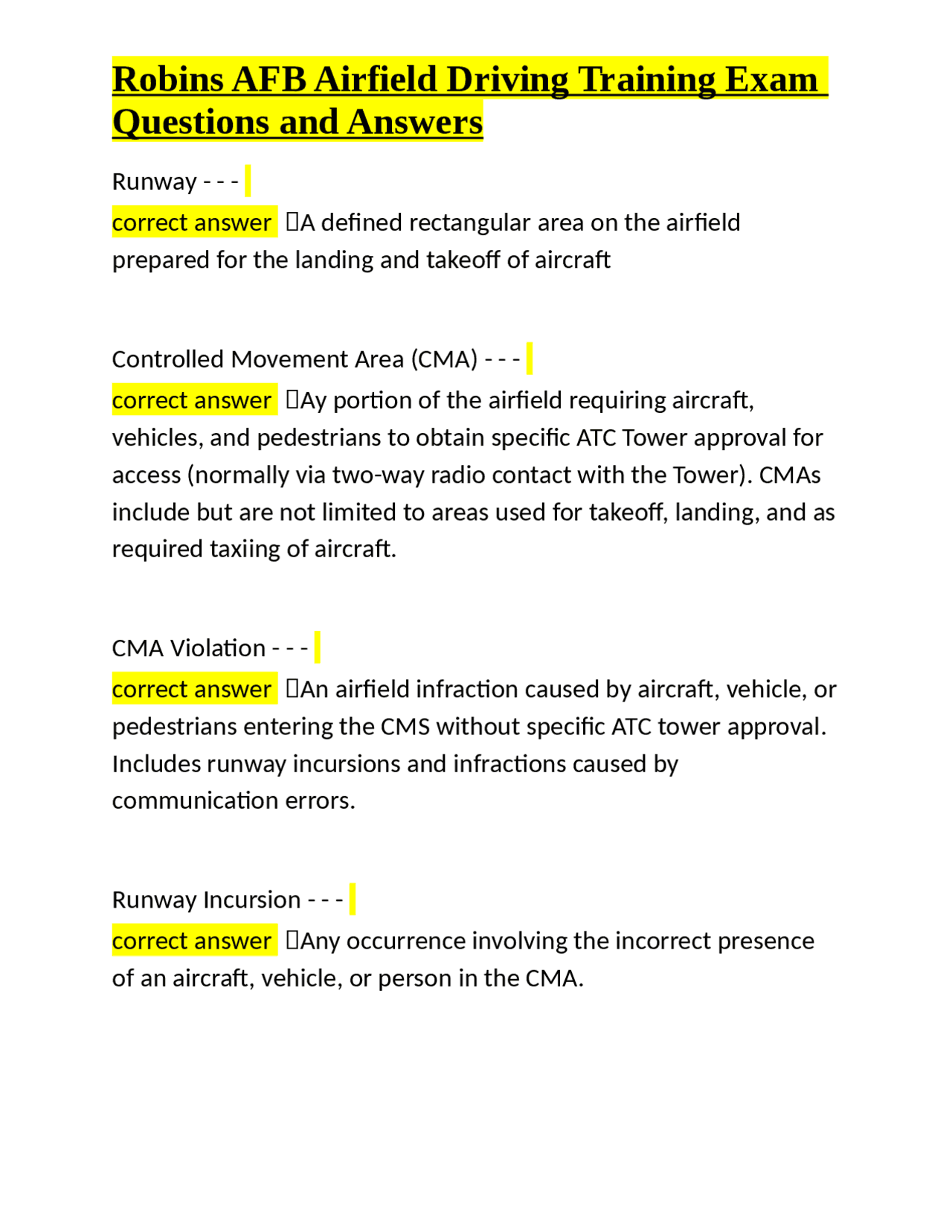 Robins AFB Airfield Driving Training Exam Questions and Answers

Runway - - -

correct answer A defined rectangular area on the airfield prepared for the landing and takeoff of aircraft

Controlled Movement Area (CMA) - - -

correct answer Ay portion of the airfield requiring aircraft, vehicles, and pedestrians to obtain specific ATC Tower approval for access (normally via two-way radio contact with the Tower). CMAs include but are not limited to areas used for takeoff, landing, and as required taxiing of aircraft.

CMA Violation - - -

correct answer An airfield infraction caused by aircraft, vehicle, or pedestrians entering the CMS without specific ATC tower approval. Includes runway incursions and infractions caused by communication errors.

Runway Incursion - - -

correct answer Any occurrence involving the incorrect presence of an aircraft, vehicle, or person in the CMA.